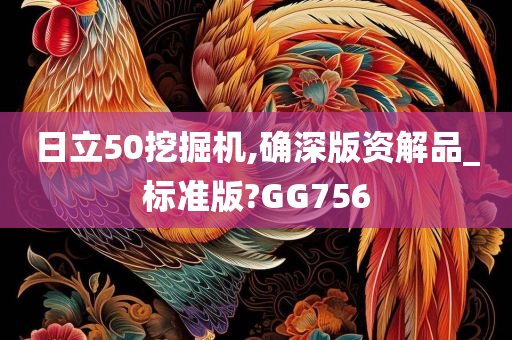 日立50挖掘机,确深版资解品_标准版?GG756